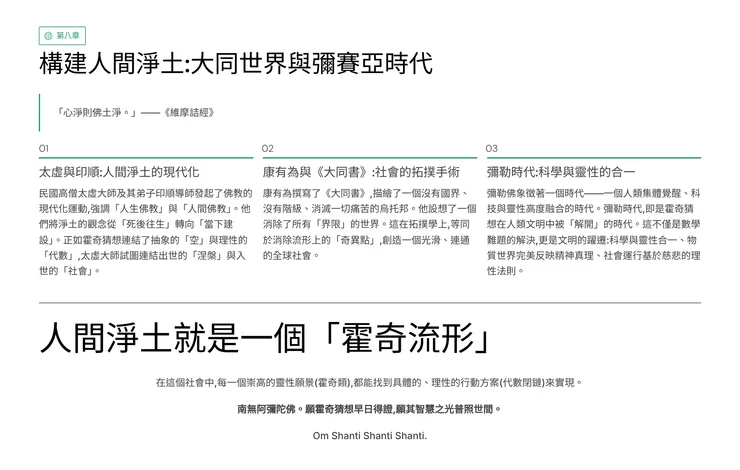 第八章

構建人間淨土:大同世界與彌賽亞時代

「心淨則佛土淨。」——《維摩詰經》

01

太虛與印順:人間淨土的現代化

民國高僧太虛大師及其弟子印順導師發起了佛教的現代化運動,強調「人生佛教」與「人間佛教」。他們將淨土的觀念從「死後往生」轉向「當下建設」。正如霍奇猜想連結了抽象的「空」與理性的「代數」,太虛大師試圖連結出世的「涅槃」與入世的「社會」。

02

康有為與《大同書》:社會的拓撲手術

康有為撰寫了《大同書》,描繪了一個沒有國界、沒有階級、消滅一切痛苦的烏托邦。他設想了一個消除了所有「界限」的世界。這在拓撲學上,等同於消除流形上的「奇異點」,創造一個光滑、連通的全球社會。

03

彌勒時代:科學與靈性的合一

彌勒佛象徵著一個時代——一個人類集體覺醒、科技與靈性高度融合的時代。彌勒時代,即是霍奇猜想在人類文明中被「解開」的時代。這不僅是數學難題的解決,更是文明的躍遷:科學與靈性合一、物質世界完美反映精神真理、社會運行基於慈悲的理性法則。

人間淨土就是一個「霍奇流形」

在這個社會中,每一個崇高的靈性願景(霍奇類),都能找到具體的、理性的行動方案(代數閉鏈)來實現。

南無阿彌陀佛。願霍奇猜想早日得證,願其智慧之光普照世間。

Om Shanti Shanti Shanti.